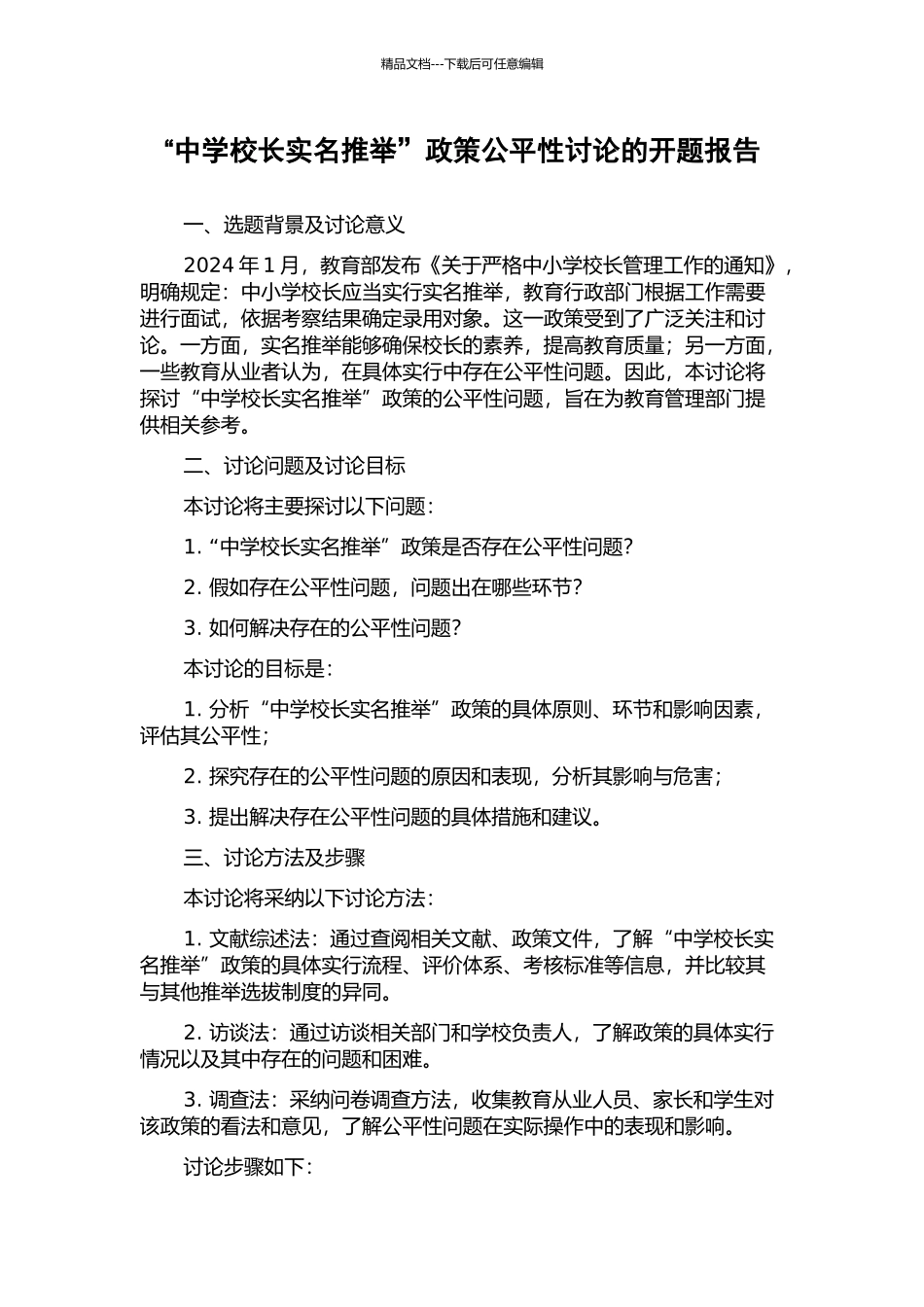 精品文档---下载后可任意编辑

“中学校长实名推举”政策公平性讨论的开题报告

一、选题背景及讨论意义

2024 年 1 月，教育部发布《关于严格中小学校长管理工作的通知》，明确规定：中小学校长应当实行实名推举，教育行政部门根据工作需要进行面试，依据考察结果确定录用对象。这一政策受到了广泛关注和讨论。一方面，实名推举能够确保校长的素养，提高教育质量；另一方面，一些教育从业者认为，在具体实行中存在公平性问题。因此，本讨论将探讨“中学校长实名推举”政策的公平性问题，旨在为教育管理部门提供相关参考。

二、讨论问题及讨论目标

本讨论将主要探讨以下问题：

1.“中学校长实名推举”政策是否存在公平性问题？

2. 假如存在公平性问题，问题出在哪些环节？

3. 如何解决存在的公平性问题？

本讨论的目标是：

1. 分析“中学校长实名推举”政策的具体原则、环节和影响因素，评估其公平性；

2. 探究存在的公平性问题的原因和表现，分析其影响与危害；

3. 提出解决存在公平性问题的具体措施和建议。

三、讨论方法及步骤

本讨论将采纳以下讨论方法：

1. 文献综述法：通过查阅相关文献、政策文件，了解“中学校长实名推举”政策的具体实行流程、评价体系、考核标准等信息，并比较其与其他推举选拔制度的异同。

2. 访谈法：通过访谈相关部门和学校负责人，了解政策的具体实行情况以及其中存在的问题和困难。

3. 调查法：采纳问卷调查方法，收集教育从业人员、家长和学生对该政策的看法和意见，了解公平性问题在实际操作中的表现和影响。

讨论步骤如下：